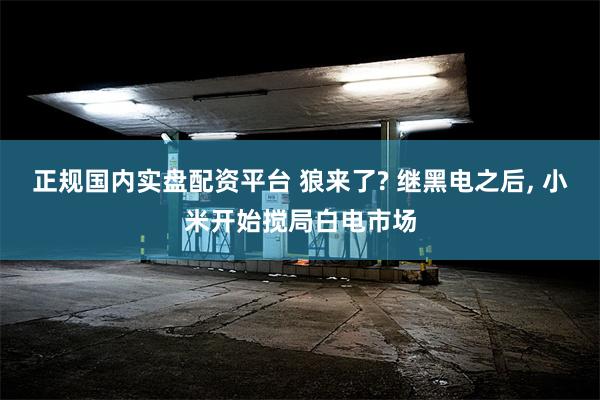 正规国内实盘配资平台 狼来了? 继黑电之后, 小米开始搅局白电市场